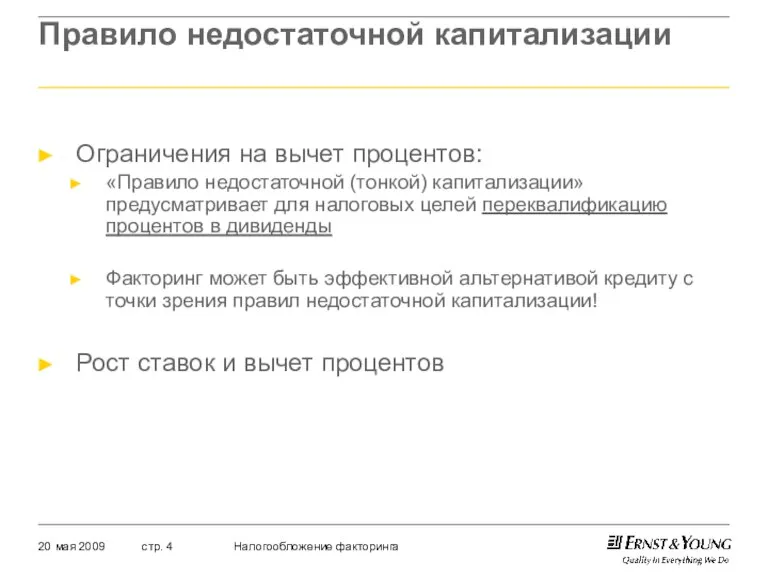 Правило недостаточной капитализации

► Ограничения на вычет процентов:

► «Правило недостаточной (тонкой) капитализации» предусматривает для налоговых целей переквалификацию процентов в дивиденды

► Факторинг может быть эффективной альтернативой кредиту с точки зрения правил недостаточной капитализации!

► Рост ставок и вычет процентов

20 мая 2009 стр. 4 Налогообложение факторинга

ERNST & YOUNG
Quality In Everything We Do